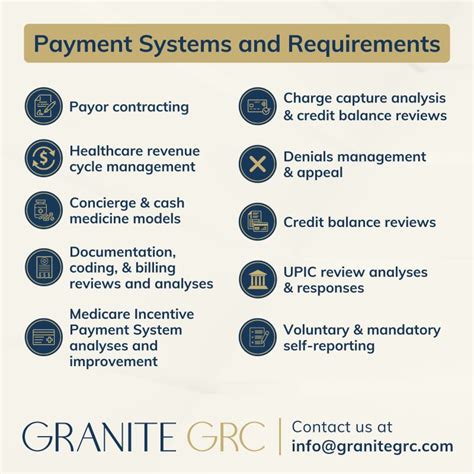 Payment Systems and Requirements

Payor contracting

Healthcare revenue cycle management

Concierge & cash medicine models

Documentation, coding, & billing reviews and analyses

Medicare Incentive Payment System analyses and improvement

Charge capture analysis & credit balance reviews

Denials management & appeal

Credit balance reviews

UPIC review analyses & responses

Voluntary & mandatory self-reporting

GRANITE GRC

Contact us at
info@granitegrc.com